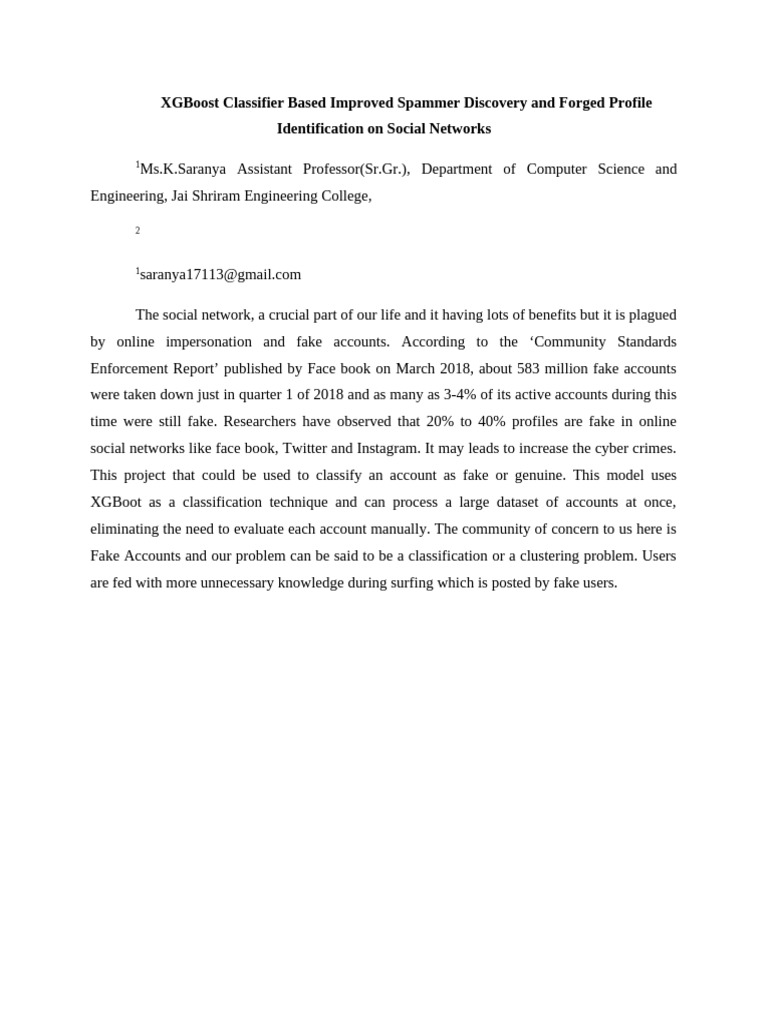 XGBoost Classifier Based Improved Spammer Discovery and Forged Profile Identification on Social Networks

$^1$Ms.K.Saranya Assistant Professor(Sr.Gr.), Department of Computer Science and Engineering, Jai Shriram Engineering College,

$^2$

$^1$saranya17113@gmail.com

The social network, a crucial part of our life and it having lots of benefits but it is plagued by online impersonation and fake accounts. According to the ‘Community Standards Enforcement Report’ published by Face book on March 2018, about 583 million fake accounts were taken down just in quarter 1 of 2018 and as many as 3-4% of its active accounts during this time were still fake. Researchers have observed that 20% to 40% profiles are fake in online social networks like face book, Twitter and Instagram. It may leads to increase the cyber crimes. This project that could be used to classify an account as fake or genuine. This model uses XGBoot as a classification technique and can process a large dataset of accounts at once, eliminating the need to evaluate each account manually. The community of concern to us here is Fake Accounts and our problem can be said to be a classification or a clustering problem. Users are fed with more unnecessary knowledge during surfing which is posted by fake users.